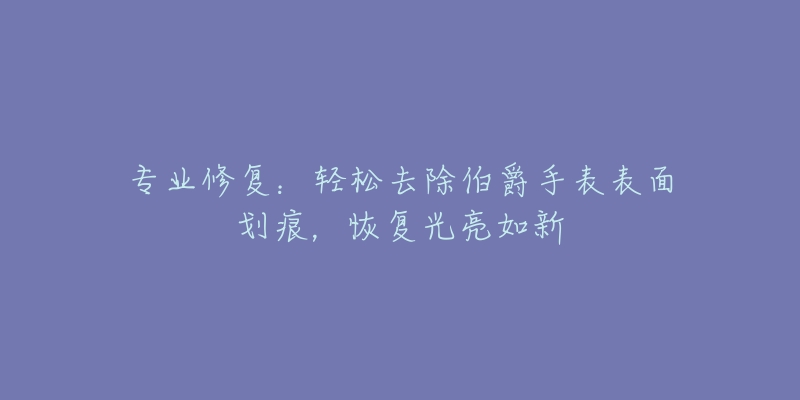 专业修复：轻松去除伯爵手表表面划痕，恢复光亮如新